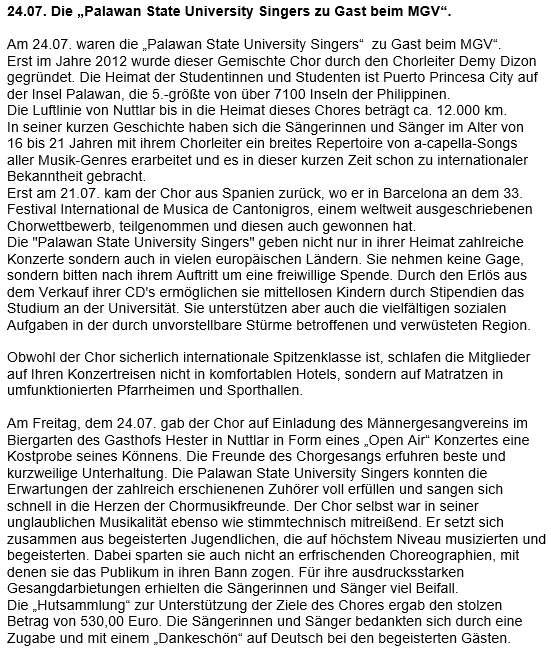 24.07. Die „Palawan State University Singers zu Gast beim MGV“.

Am 24.07. waren die „Palawan State University Singers“ zu Gast beim MGV“.
Erst im Jahre 2012 wurde dieser Gemischte Chor durch den Chorleiter Demy Dizon gegründet. Die Heimat der Studentinnen und Studenten ist Puerto Princesa City auf der Insel Palawan, die 5.-größte von über 7100 Inseln der Philippinen.
Die Luftlinie von Nuttlar bis in die Heimat dieses Chores beträgt ca. 12.000 km.
In seiner kurzen Geschichte haben sich die Sängerinnen und Sänger im Alter von 16 bis 21 Jahren mit ihrem Chorleiter ein breites Repertoire von a-capella-Songs aller Musik-Genres erarbeitet und es in dieser kurzen Zeit schon zu internationaler Bekanntheit gebracht.
Erst am 21.07. kam der Chor aus Spanien zurück, wo er in Barcelona an dem 33. Festival International de Musica de Cantonigros, einem weltweit ausgeschriebenen Chorwettbewerb, teilgenommen und diesen auch gewonnen hat.
Die "Palawan State University Singers" geben nicht nur in ihrer Heimat zahlreiche Konzerte sondern auch in vielen europäischen Ländern. Sie nehmen keine Gage, sondern bitten nach ihrem Auftritt um eine freiwillige Spende. Durch den Erlös aus dem Verkauf ihrer CD's ermöglichen sie mittellosen Kindern durch Stipendien das Studium an der Universität. Sie unterstützen aber auch die vielfältigen sozialen Aufgaben in der durch unvorstellbare Stürme betroffenen und verwüsteten Region.

Obwohl der Chor sicherlich internationale Spitzenklasse ist, schlafen die Mitglieder auf Ihren Konzertreisen nicht in komfortablen Hotels, sondern auf Matratzen in umfunktionierten Pfarrheimen und Sporthallen.

Am Freitag, dem 24.07. gab der Chor auf Einladung des Männergesangvereins im Biergarten des Gasthofs Hester in Nuttlar in Form eines „Open Air“ Konzertes eine Kostprobe seines Könnens. Die Freunde des Chorgesangs erfuhren beste und kurzweilige Unterhaltung. Die Palawan State University Singers konnten die Erwartungen der zahlreich erschienenen Zuhörer voll erfüllen und sangen sich schnell in die Herzen der Chormusikfreunde. Der Chor selbst war in seiner unglaublichen Musikalität ebenso wie stimmtechnisch mitreißend. Er setzt sich zusammen aus begeisterten Jugendlichen, die auf höchstem Niveau musizierten und begeisterten. Dabei sparten sie auch nicht an erfrischenden Choreographien, mit denen sie das Publikum in ihren Bann zogen. Für ihre ausdrucksstarken Gesangdarbietungen erhielten die Sängerinnen und Sänger viel Beifall.
Die „Hutsammlung“ zur Unterstützung der Ziele des Chores ergab den stolzen Betrag von 530,00 Euro. Die Sängerinnen und Sänger bedankten sich durch eine Zugabe und mit einem „Dankeschön“ auf Deutsch bei den begeisterten Gästen.